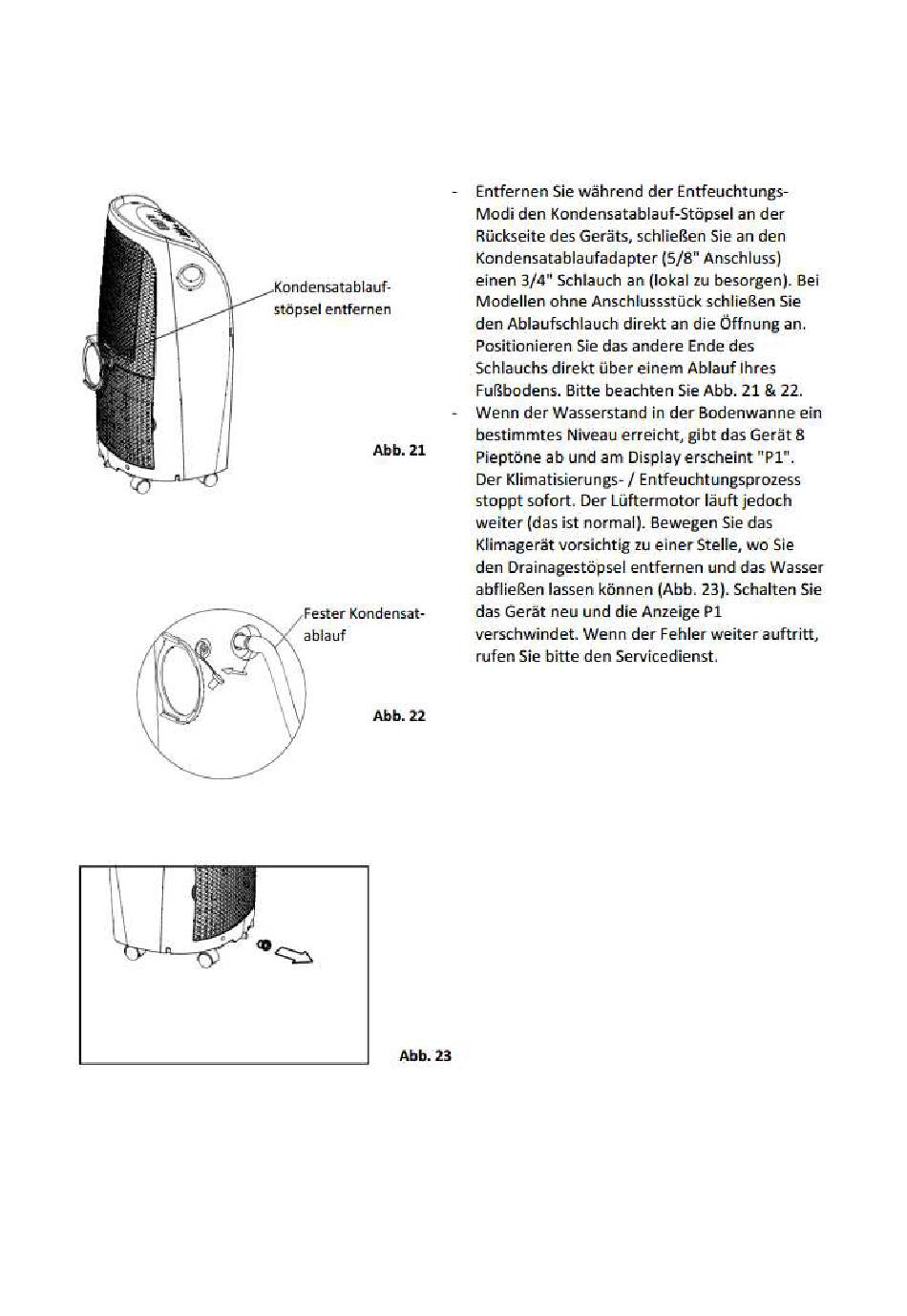 Kondensatablaufstöpsel entfernen

Abb. 21

Fester Kondensatablauf

Abb. 22

Abb. 23

- Entfernen Sie während der Entfeuchtungs-Modi den Kondensatablauf-Stöpsel an der Rückseite des Geräts, schließen Sie an den Kondensatablaufadapter (5/8" Anschluss) einen 3/4" Schlauch an (lokal zu besorgen). Bei Modellen ohne Anschlussstück schließen Sie den Ablaufschlauch direkt an die Öffnung an. Positionieren Sie das andere Ende des Schlauchs direkt über einem Ablauf Ihres Fußbodens. Bitte beachten Sie Abb. 21 & 22.
- Wenn der Wasserstand in der Bodenwanne ein bestimmtes Niveau erreicht, gibt das Gerät 8 Pieptöne ab und am Display erscheint "P1". Der Klimatisierungs- / Entfeuchtungsprozess stoppt sofort. Der Lüftermotor läuft jedoch weiter (das ist normal). Bewegen Sie das Klimagerät vorsichtig zu einer Stelle, wo Sie den Drainagestöpsel entfernen und das Wasser abfließen lassen können (Abb. 23). Schalten Sie das Gerät neu und die Anzeige P1 verschwindet. Wenn der Fehler weiter auftritt, rufen Sie bitte den Servicedienst.